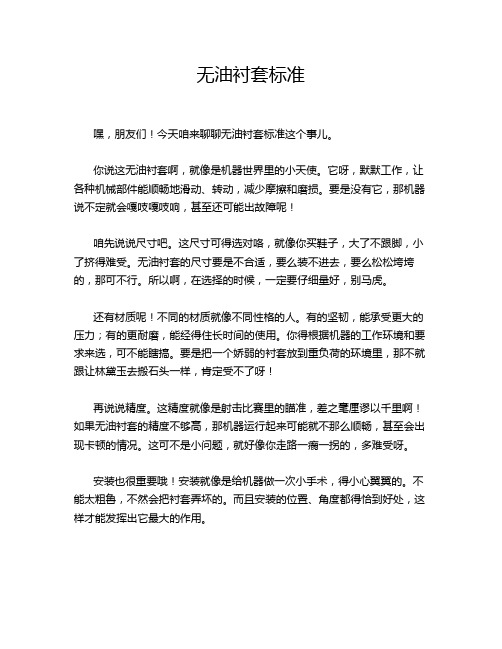 无油衬套标准

嘿，朋友们！今天咱来聊聊无油衬套标准这个事儿。

你说这无油衬套啊，就像是机器世界里的小天使。它呀，默默工作，让各种机械部件能顺畅地滑动、转动，减少摩擦和磨损。要是没有它，那机器说不定就会嘎吱嘎吱响，甚至还可能出故障呢！

咱先说说尺寸吧。这尺寸可得选对咯，就像你买鞋子，大了不跟脚，小了挤得难受。无油衬套的尺寸要是不合适，要么装不进去，要么松松垮垮的，那可不行。所以啊，在选择的时候，一定要仔细量好，别马虎。

还有材质呢！不同的材质就像不同性格的人。有的坚韧，能承受更大的压力；有的更耐磨，能经得住长时间的使用。你得根据机器的工作环境和要求来选，可不能瞎搞。要是把一个娇弱的衬套放到重负荷的环境里，那不就跟让林黛玉去搬石头一样，肯定受不了呀！

再说说精度。这精度就像是射击比赛里的瞄准，差之毫厘谬以千里啊！如果无油衬套的精度不够高，那机器运行起来可能就不那么顺畅，甚至会出现卡顿的情况。这可不是小问题，就好像你走路一瘸一拐的，多难受呀。

安装也很重要哦！安装就像是给机器做一次小手术，得小心翼翼的。不能太粗鲁，不然会把衬套弄坏的。而且安装的位置、角度都得恰到好处，这样才能发挥出它最大的作用。